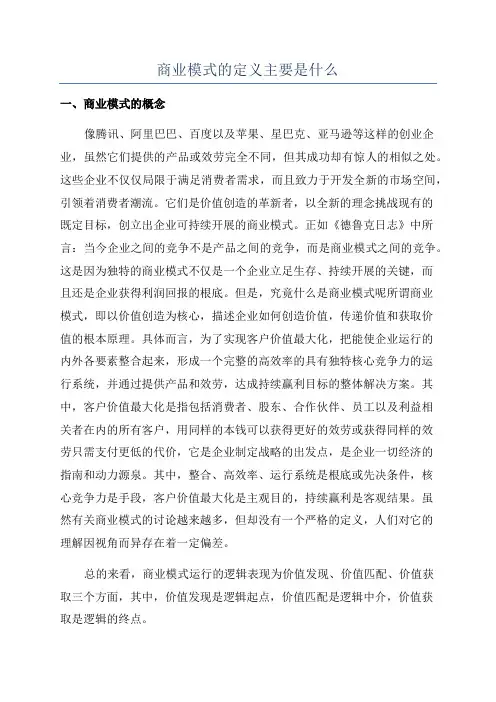 商业模式的定义主要是什么

一、商业模式的概念

像腾讯、阿里巴巴、百度以及苹果、星巴克、亚马逊等这样的创业企业，虽然它们提供的产品或效劳完全不同，但其成功却有惊人的相似之处。这些企业不仅仅局限于满足消费者需求，而且致力于开发全新的市场空间，引领着消费者潮流。它们是价值创造的革新者，以全新的理念挑战现有的既定目标，创立出企业可持续开展的商业模式。正如《德鲁克日志》中所言：当今企业之间的竞争不是产品之间的竞争，而是商业模式之间的竞争。这是因为独特的商业模式不仅是一个企业立足生存、持续开展的关键，而且还是企业获得利润回报的根底。但是，究竟什么是商业模式呢所谓商业模式，即以价值创造为核心，描述企业如何创造价值，传递价值和获取价值的根本原理。具体而言，为了实现客户价值最大化，把能使企业运行的内外各要素整合起来，形成一个完整的高效率的具有独特核心竞争力的运行系统，并通过提供产品和效劳，达成持续赢利目标的整体解决方案。其中，客户价值最大化是指包括消费者、股东、合作伙伴、员工以及利益相关者在内的所有客户，用同样的本钱可以获得更好的效劳或获得同样的效劳只需支付更低的代价，它是企业制定战略的出发点，是企业一切经济的指南和动力源泉。其中，整合、高效率、运行系统是根底或先决条件，核心竞争力是手段，客户价值最大化是主观目的，持续赢利是客观结果。虽然有关商业模式的讨论越来越多，但却没有一个严格的定义，人们对它的理解因视角而异存在着一定偏差。

总的来看，商业模式运行的逻辑表现为价值发现、价值匹配、价值获取三个方面，其中，价值发现是逻辑起点，价值匹配是逻辑中介，价值获取是逻辑的终点。